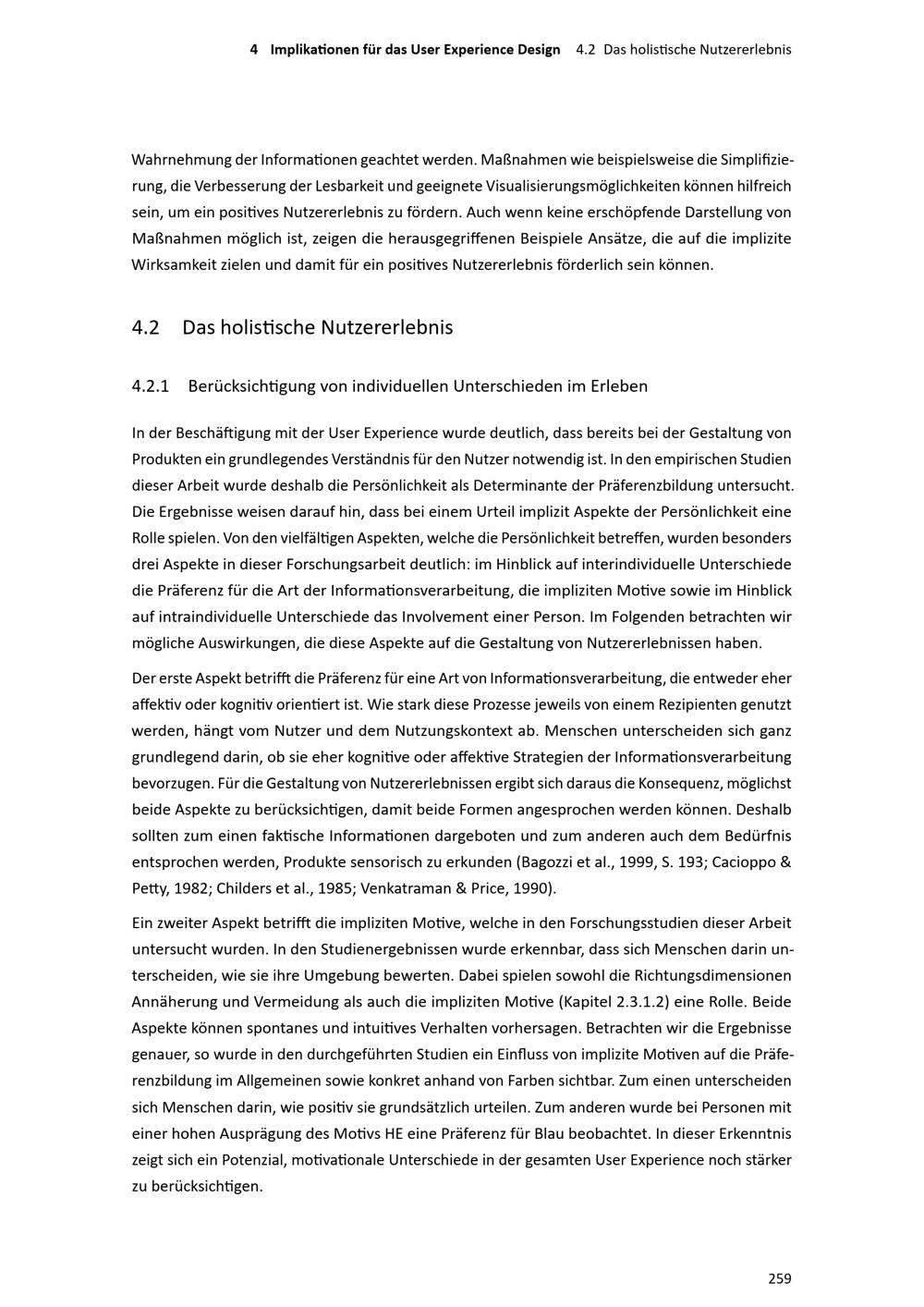 4 Implikationen für das User Experience Design 4.2 Das holistische Nutzererlebnis

Wahrnehmung der Informationen geachtet werden. Maßnahmen wie beispielsweise die Simplifizierung, die Verbesserung der Lesbarkeit und geeignete Visualisierungsmöglichkeiten können hilfreich sein, um ein positives Nutzererlebnis zu fördern. Auch wenn keine erschöpfende Darstellung von Maßnahmen möglich ist, zeigen die herausgegriffenen Beispiele Ansätze, die auf die implizite Wirksamkeit zielen und damit für ein positives Nutzererlebnis förderlich sein können.

4.2 Das holistische Nutzererlebnis

4.2.1 Berücksichtigung von individuellen Unterschieden im Erleben

In der Beschäftigung mit der User Experience wurde deutlich, dass bereits bei der Gestaltung von Produkten ein grundlegendes Verständnis für den Nutzer notwendig ist. In den empirischen Studien dieser Arbeit wurde deshalb die Persönlichkeit als Determinante der Präferenzbildung untersucht. Die Ergebnisse weisen darauf hin, dass bei einem Urteil implizit Aspekte der Persönlichkeit eine Rolle spielen. Von den vielfältigen Aspekten, welche die Persönlichkeit betreffen, wurden besonders drei Aspekte in dieser Forschungsarbeit deutlich: im Hinblick auf interindividuelle Unterschiede die Präferenz für die Art der Informationsverarbeitung, die impliziten Motive sowie im Hinblick auf intraindividuelle Unterschiede das Involvement einer Person. Im Folgenden betrachten wir mögliche Auswirkungen, die diese Aspekte auf die Gestaltung von Nutzererlebnissen haben.

Der erste Aspekt betrifft die Präferenz für eine Art von Informationsverarbeitung, die entweder eher affektiv oder kognitiv orientiert ist. Wie stark diese Prozesse jeweils von einem Rezipienten genutzt werden, hängt vom Nutzer und dem Nutzungskontext ab. Menschen unterscheiden sich ganz grundlegend darin, ob sie eher kognitive oder affektive Strategien der Informationsverarbeitung bevorzugen. Für die Gestaltung von Nutzererlebnissen ergibt sich daraus die Konsequenz, möglichst beide Aspekte zu berücksichtigen, damit beide Formen angesprochen werden können. Deshalb sollten zum einen faktische Informationen dargeboten und zum anderen auch dem Bedürfnis entsprochen werden, Produkte sensorisch zu erkunden (Bagozzi et al., 1999, S. 193; Cacioppo & Petty, 1982; Childers et al., 1985; Venkatraman & Price, 1990).

Ein zweiter Aspekt betrifft die impliziten Motive, welche in den Forschungsstudien dieser Arbeit untersucht wurden. In den Studienergebnissen wurde erkennbar, dass sich Menschen darin unterscheiden, wie sie ihre Umgebung bewerten. Dabei spielen sowohl die Richtungsdimensionen Annäherung und Vermeidung als auch die impliziten Motive (Kapitel 2.3.1.2) eine Rolle. Beide Aspekte können spontanes und intuitives Verhalten vorhersagen. Betrachten wir die Ergebnisse genauer, so wurde in den durchgeführten Studien ein Einfluss von implizite Motiven auf die Präferenzbildung im Allgemeinen sowie konkret anhand von Farben sichtbar. Zum einen unterscheiden sich Menschen darin, wie positiv sie grundsätzlich urteilen. Zum anderen wurde bei Personen mit einer hohen Ausprägung des Motivs HE eine Präferenz für Blau beobachtet. In dieser Erkenntnis zeigt sich ein Potenzial, motivationale Unterschiede in der gesamten User Experience noch stärker zu berücksichtigen.

259